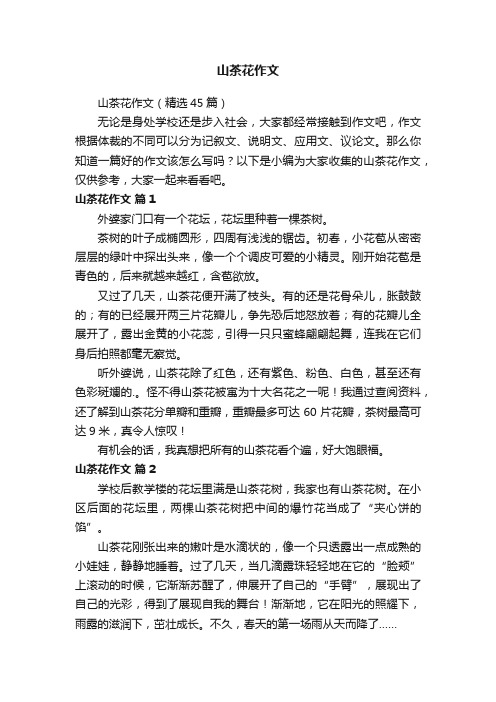 山茶花作文

山茶花作文（精选45篇）

无论是身处学校还是步入社会，大家都经常接触到作文吧，作文根据体裁的不同可以分为记叙文、说明文、应用文、议论文。那么你知道一篇好的作文该怎么写吗？以下是小编为大家收集的山茶花作文，仅供参考，大家一起来看看吧。

山茶花作文 篇1

外婆家门口有一个花坛，花坛里种着一棵茶树。

茶树的叶子成椭圆形，四周有浅浅的锯齿。初春，小花苞从密密层层的绿叶中探出头来，像一个个调皮可爱的小精灵。刚开始花苞是青色的，后来就越来越红，含苞欲放。

又过了几天，山茶花便开满了枝头。有的还是花骨朵儿，胀鼓鼓的；有的已经展开两三片花瓣儿，争先恐后地怒放着；有的花瓣儿全展开了，露出金黄的小花蕊，引得一只只蜜蜂翩翩起舞，连我在它们身后拍照都毫无察觉。

听外婆说，山茶花除了红色，还有紫色、粉色、白色，甚至还有色彩斑斓的.。怪不得山茶花被寓为十大名花之一呢！我通过查阅资料，还了解到山茶花分单瓣和重瓣，重瓣最多可达60片花瓣，茶树最高可达9米，真令人惊叹！

有机会的话，我真想把所有的山茶花看个遍，好大饱眼福。

山茶花作文 篇2

学校后教学楼的花坛里满是山茶花树，我家也有山茶花树。在小区后面的花坛里，两棵山茶花树把中间的爆竹花当成了“夹心饼的馅”。

山茶花刚张出来的嫩叶是水滴状的，像一个只透露出一点成熟的小娃娃，静静地睡着。过了几天，当几滴露珠轻轻地在它的“脸颊”上滚动的时候，它渐渐苏醒了，伸展开了自己的“手臂”，展现出了自己的光彩，得到了展现自我的舞台！渐渐地，它在阳光的照耀下，雨露的滋润下，茁壮成长。不久，春天的第一场雨从天而降了……